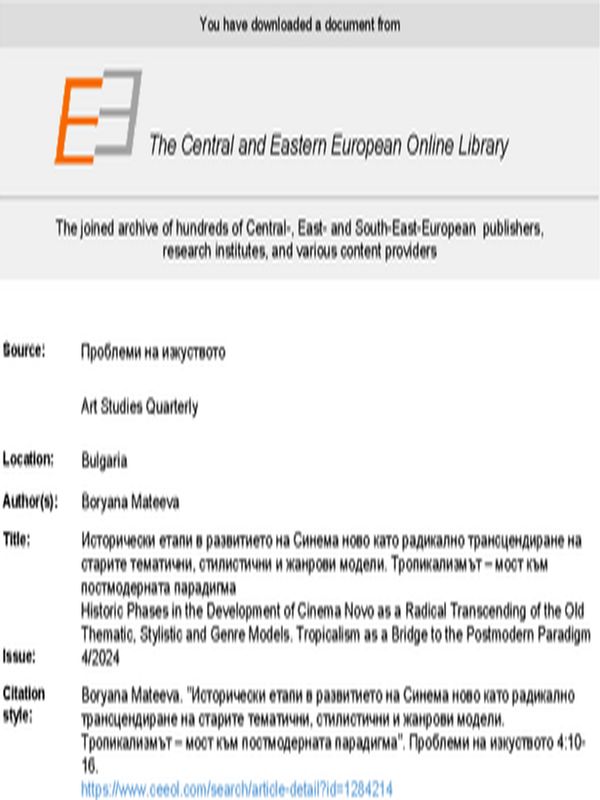 You have downloaded a document from

The Central and Eastern European Online Library

The joined archive of hundreds of Central-, East- and South-East-European publishers, research institutes, and various content providers

Source: Проблеми на изкуството

Art Studies Quarterly

Location: Bulgaria

Author(s): Boryana Mateeva

Title: Исторически етапи в развитието на Синема ново като радикално трансцендиране на старите тематични, стилистични и жанрови модели. Тропикализмът – мост към постмодерната парадигма
Historic Phases in the Development of Cinema Novo as a Radical Transcending of the Old Thematic, Stylistic and Genre Models. Tropicalism as a Bridge to the Postmodern Paradigm

Issue: 4/2024

Citation style: Boryana Mateeva. "Исторически етапи в развитието на Синема ново като радикално трансцендиране на старите тематични, стилистични и жанрови модели. Тропикализмът – мост към постмодерната парадигма". Проблеми на изкуството 4:10-16.
https://www.ceeol.com/search/article-detail?id=1284214